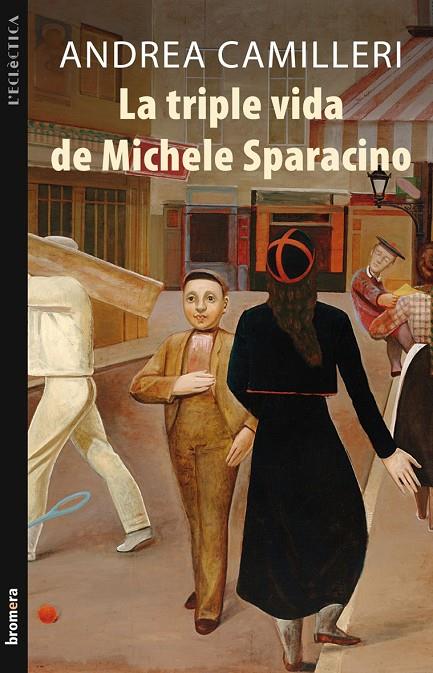 L'ECLÈCTICA

ANDREA CAMILLERI

La triple vida de Michele Sparacino

bromera